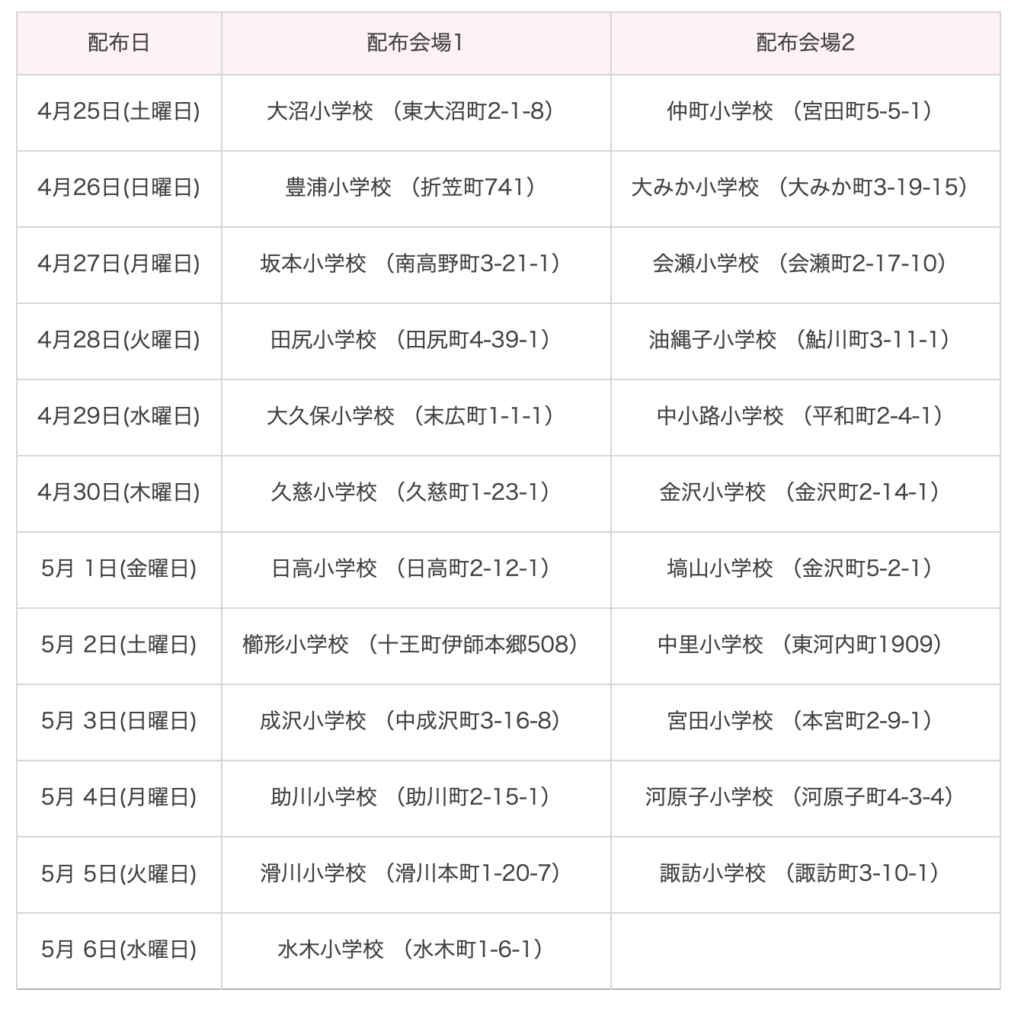 | 配布日 | 配布会場1 | 配布会場2 |
|---|---|---|
| 4月25日(土曜日) | 大沼小学校 （東大沼町2-1-8） | 仲町小学校 （宮田町5-5-1） |
| 4月26日(日曜日) | 豊浦小学校 （折笠町741） | 大みか小学校 （大みか町3-19-15） |
| 4月27日(月曜日) | 坂本小学校 （南高野町3-21-1） | 会瀬小学校 （会瀬町2-17-10） |
| 4月28日(火曜日) | 田尻小学校 （田尻町4-39-1） | 油縄子小学校 （鮎川町3-11-1） |
| 4月29日(水曜日) | 大久保小学校 （末広町1-1-1） | 中小路小学校 （平和町2-4-1） |
| 4月30日(木曜日) | 久慈小学校 （久慈町1-23-1） | 金沢小学校 （金沢町2-14-1） |
| 5月 1日(金曜日) | 日高小学校 （日高町2-12-1） | 塙山小学校 （金沢町5-2-1） |
| 5月 2日(土曜日) | 櫛形小学校 （十王町伊師本郷508） | 中里小学校 （東河内町1909） |
| 5月 3日(日曜日) | 成沢小学校 （中成沢町3-16-8） | 宮田小学校 （本宮町2-9-1） |
| 5月 4日(月曜日) | 助川小学校 （助川町2-15-1） | 河原子小学校 （河原子町4-3-4） |
| 5月 5日(火曜日) | 滑川小学校 （滑川本町1-20-7） | 諏訪小学校 （諏訪町3-10-1） |
| 5月 6日(水曜日) | 水木小学校 （水木町1-6-1） | |